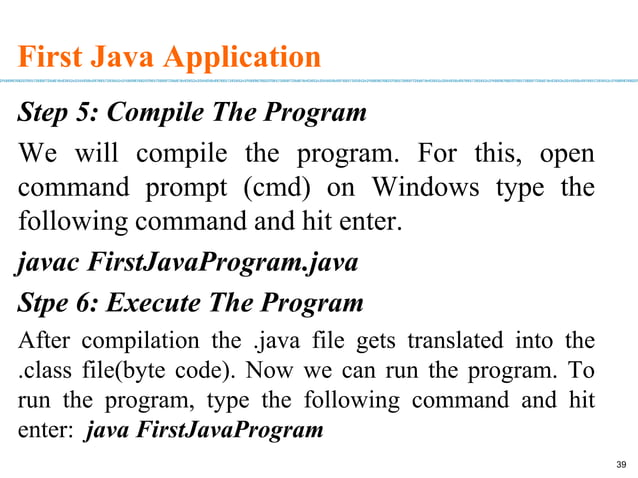 First Java Application

Step 5: Compile The Program

We will compile the program. For this, open command prompt (cmd) on Windows type the following command and hit enter.

javac FirstJavaProgram.java

Stpe 6: Execute The Program

After compilation the .java file gets translated into the .class file(byte code). Now we can run the program. To run the program, type the following command and hit enter: java FirstJavaProgram

39